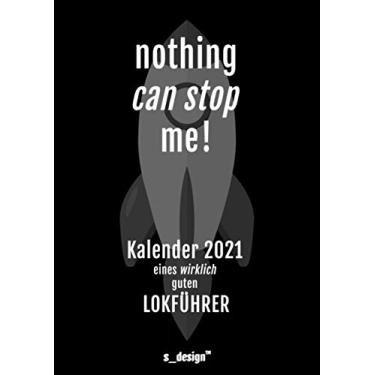 nothing
can stop
me!

Kalender 2021
eines wirklich
guten
LOKFÜHRER

s_design™